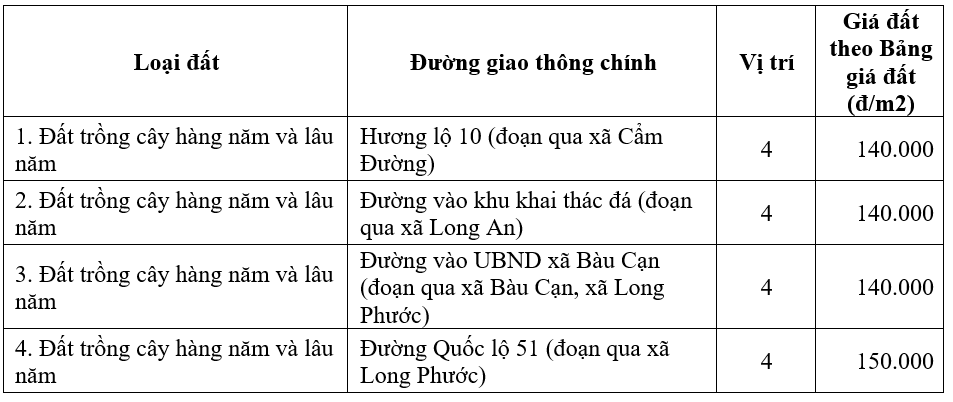 | Loại đất | Đường giao thông chính | Vị trí | Giá đất theo Bảng giá đất (đ/m2) |
|---|---|---|---|
| 1. Đất trồng cây hàng năm và lâu năm | Hương lộ 10 (đoạn qua xã Cẩm Đường) | 4 | 140.000 |
| 2. Đất trồng cây hàng năm và lâu năm | Đường vào khu khai thác đá (đoạn qua xã Long An) | 4 | 140.000 |
| 3. Đất trồng cây hàng năm và lâu năm | Đường vào UBND xã Bàu Cạn (đoạn qua xã Bàu Cạn, xã Long Phước) | 4 | 140.000 |
| 4. Đất trồng cây hàng năm và lâu năm | Đường Quốc lộ 51 (đoạn qua xã Long Phước) | 4 | 150.000 |